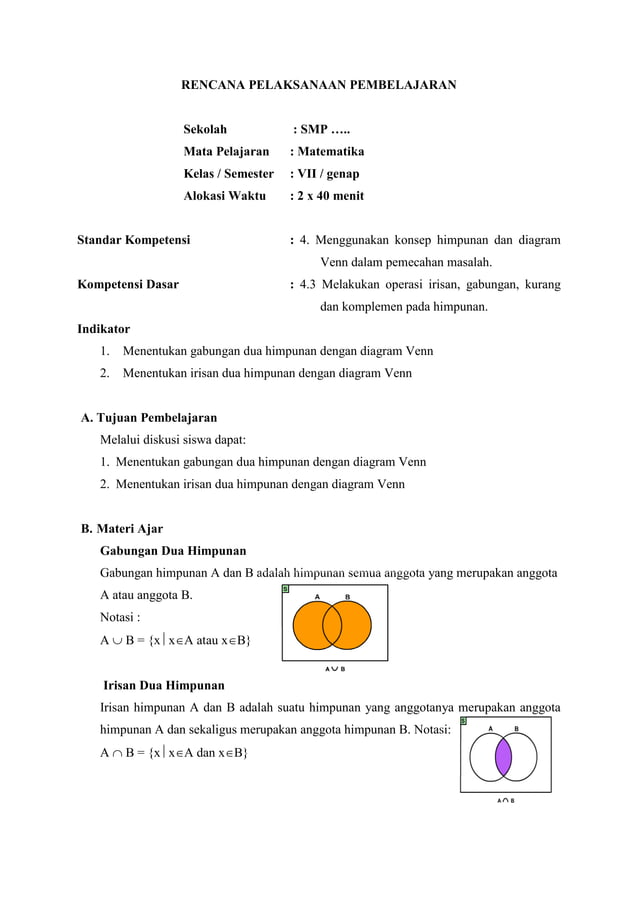 RENCANA PELAKSANAAN PEMBELAJARAN

Sekolah : SMP …..
Mata Pelajaran : Matematika
Kelas / Semester : VII / genap
Alokasi Waktu : 2 x 40 menit

Standar Kompetensi : 4. Menggunakan konsep himpunan dan diagram Venn dalam pemecahan masalah.

Kompetensi Dasar : 4.3 Melakukan operasi irisan, gabungan, kurang dan komplemen pada himpunan.

Indikator
1. Menentukan gabungan dua himpunan dengan diagram Venn
2. Menentukan irisan dua himpunan dengan diagram Venn

A. Tujuan Pembelajaran
Melalui diskusi siswa dapat:
1. Menentukan gabungan dua himpunan dengan diagram Venn
2. Menentukan irisan dua himpunan dengan diagram Venn

B. Materi Ajar
Gabungan Dua Himpunan
Gabungan himpunan A dan B adalah himpunan semua anggota yang merupakan anggota A atau anggota B.
Notasi :
$A \cup B = \{x \mid x \in A \text{ atau } x \in B\}$

S
A B
$A \cup B$

Irisan Dua Himpunan
Irisan himpunan A dan B adalah suatu himpunan yang anggotanya merupakan anggota himpunan A dan sekaligus merupakan anggota himpunan B. Notasi:
$A \cap B = \{x \mid x \in A \text{ dan } x \in B\}$

S
A B
$A \cap B$